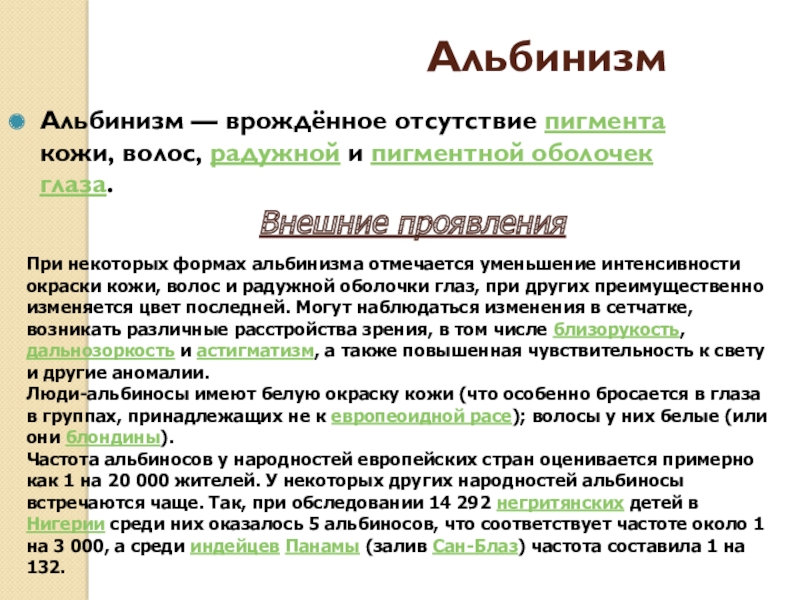 Альбинизм

Альбинизм — врождённое отсутствие пигмента кожи, волос, радужной и пигментной оболочек глаза.

Внешние проявления

При некоторых формах альбинизма отмечается уменьшение интенсивности окраски кожи, волос и радужной оболочки глаз, при других преимущественно изменяется цвет последней. Могут наблюдаться изменения в сетчатке, возникать различные расстройства зрения, в том числе близорукость, дальнозоркость и астигматизм, а также повышенная чувствительность к свету и другие аномалии.
Люди-альбиносы имеют белую окраску кожи (что особенно бросается в глаза в группах, принадлежащих не к европеоидной расе); волосы у них белые (или они блондины).
Частота альбиносов у народностей европейских стран оценивается примерно как 1 на 20 000 жителей. У некоторых других народностей альбиносы встречаются чаще. Так, при обследовании 14 292 негритянских детей в Нигерии среди них оказалось 5 альбиносов, что соответствует частоте около 1 на 3 000, а среди индейцев Панамы (залив Сан-Блаз) частота составила 1 на 132.